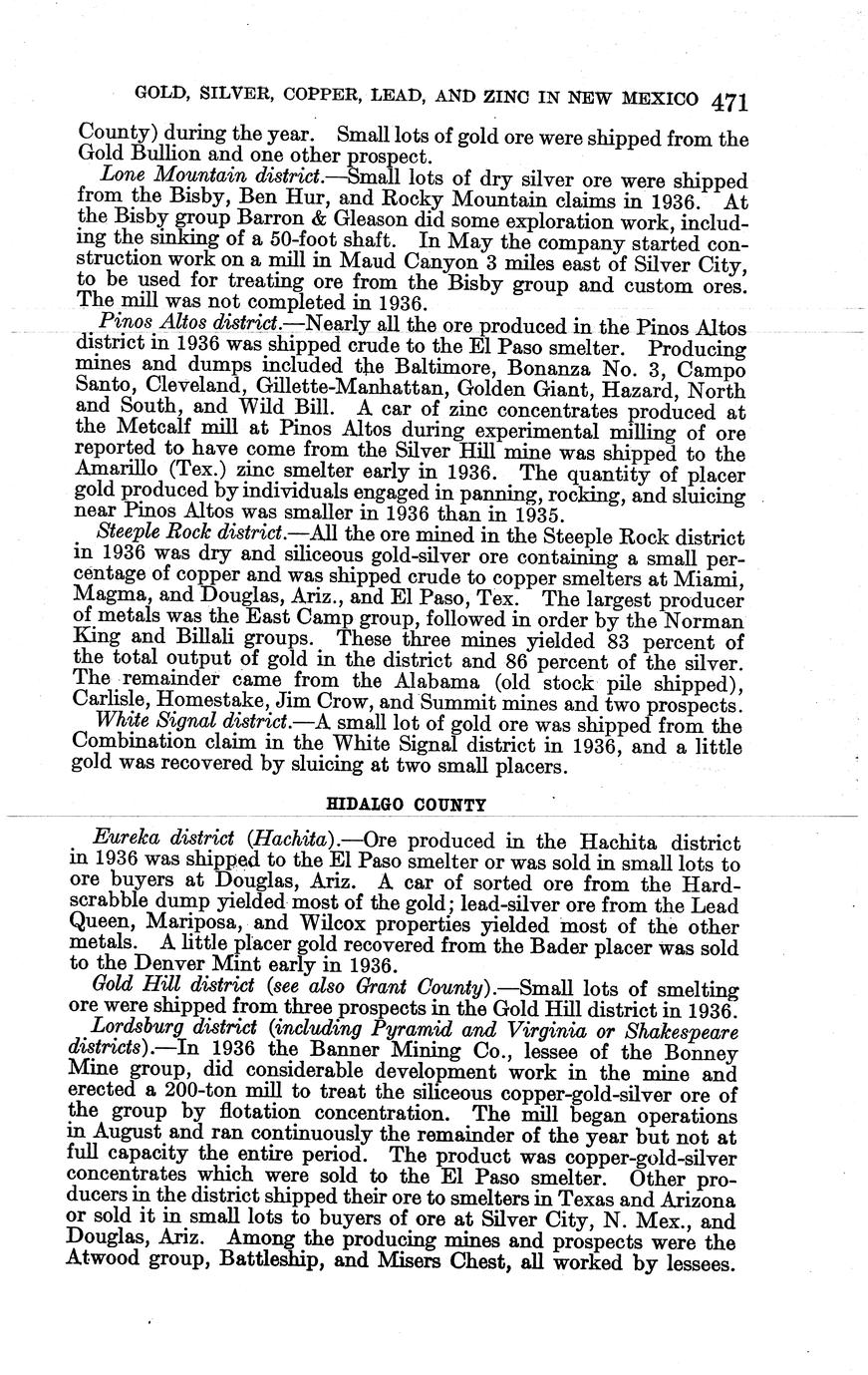 GOLD, SILVER, COPPER, LEAD, AND ZINC IN NEW MEXICO 471

County) during the year. Small lots of gold ore were shipped from the Gold Bullion and one other prospect.

Lone Mountain district.—Small lots of dry silver ore were shipped from the Bisby, Ben Hur, and Rocky Mountain claims in 1936. At the Bisby group Barron & Gleason did some exploration work, including the sinking of a 50-foot shaft. In May the company started construction work on a mill in Maud Canyon 3 miles east of Silver City, to be used for treating ore from the Bisby group and custom ores. The mill was not completed in 1936.

Pinos Altos district.—Nearly all the ore produced in the Pinos Altos district in 1936 was shipped crude to the El Paso smelter. Producing mines and dumps included the Baltimore, Bonanza No. 3, Campo Santo, Cleveland, Gillette-Manhattan, Golden Giant, Hazard, North and South, and Wild Bill. A car of zinc concentrates produced at the Metcalf mill at Pinos Altos during experimental milling of ore reported to have come from the Silver Hill mine was shipped to the Amarillo (Tex.) zinc smelter early in 1936. The quantity of placer gold produced by individuals engaged in panning, rocking, and sluicing near Pinos Altos was smaller in 1936 than in 1935.

Steeple Rock district.—All the ore mined in the Steeple Rock district in 1936 was dry and siliceous gold-silver ore containing a small percentage of copper and was shipped crude to copper smelters at Miami, Magma, and Douglas, Ariz., and El Paso, Tex. The largest producer of metals was the East Camp group, followed in order by the Norman King and Billali groups. These three mines yielded 83 percent of the total output of gold in the district and 86 percent of the silver. The remainder came from the Alabama (old stock pile shipped), Carlisle, Homestake, Jim Crow, and Summit mines and two prospects.

White Signal district.—A small lot of gold ore was shipped from the Combination claim in the White Signal district in 1936, and a little gold was recovered by sluicing at two small placers.

HIDALGO COUNTY

Eureka district (Hachita).—Ore produced in the Hachita district in 1936 was shipped to the El Paso smelter or was sold in small lots to ore buyers at Douglas, Ariz. A car of sorted ore from the Hardscrabble dump yielded most of the gold; lead-silver ore from the Lead Queen, Mariposa, and Wilcox properties yielded most of the other metals. A little placer gold recovered from the Bader placer was sold to the Denver Mint early in 1936.

Gold Hill district (see also Grant County).—Small lots of smelting ore were shipped from three prospects in the Gold Hill district in 1936.

Lordsburg district (including Pyramid and Virginia or Shakespeare districts).—In 1936 the Banner Mining Co., lessee of the Bonney Mine group, did considerable development work in the mine and erected a 200-ton mill to treat the siliceous copper-gold-silver ore of the group by flotation concentration. The mill began operations in August and ran continuously the remainder of the year but not at full capacity the entire period. The product was copper-gold-silver concentrates which were sold to the El Paso smelter. Other producers in the district shipped their ore to smelters in Texas and Arizona or sold it in small lots to buyers of ore at Silver City, N. Mex., and Douglas, Ariz. Among the producing mines and prospects were the Atwood group, Battleship, and Misers Chest, all worked by lessees.